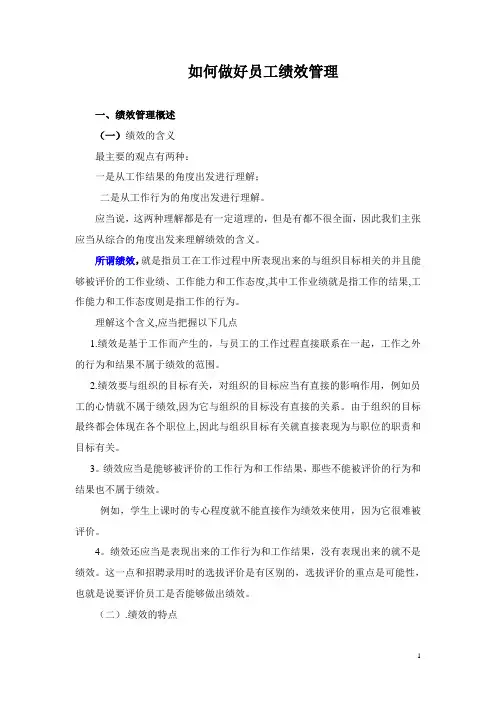 如何做好员工绩效管理

一、绩效管理概述

（一）绩效的含义

最主要的观点有两种：

一是从工作结果的角度出发进行理解；

二是从工作行为的角度出发进行理解。

应当说，这两种理解都是有一定道理的，但是有都不很全面，因此我们主张应当从综合的角度出发来理解绩效的含义。

所谓绩效，就是指员工在工作过程中所表现出来的与组织目标相关的并且能够被评价的工作业绩、工作能力和工作态度,其中工作业绩就是指工作的结果,工作能力和工作态度则是指工作的行为。

理解这个含义,应当把握以下几点

1.绩效是基于工作而产生的，与员工的工作过程直接联系在一起，工作之外的行为和结果不属于绩效的范围。

2.绩效要与组织的目标有关，对组织的目标应当有直接的影响作用，例如员工的心情就不属于绩效,因为它与组织的目标没有直接的关系。由于组织的目标最终都会体现在各个职位上,因此与组织目标有关就直接表现为与职位的职责和目标有关。

3。绩效应当是能够被评价的工作行为和工作结果，那些不能被评价的行为和结果也不属于绩效。

例如，学生上课时的专心程度就不能直接作为绩效来使用，因为它很难被评价。

4。绩效还应当是表现出来的工作行为和工作结果，没有表现出来的就不是绩效。这一点和招聘录用时的选拔评价是有区别的，选拔评价的重点是可能性，也就是说要评价员工是否能够做出绩效。

（二）.绩效的特点

1